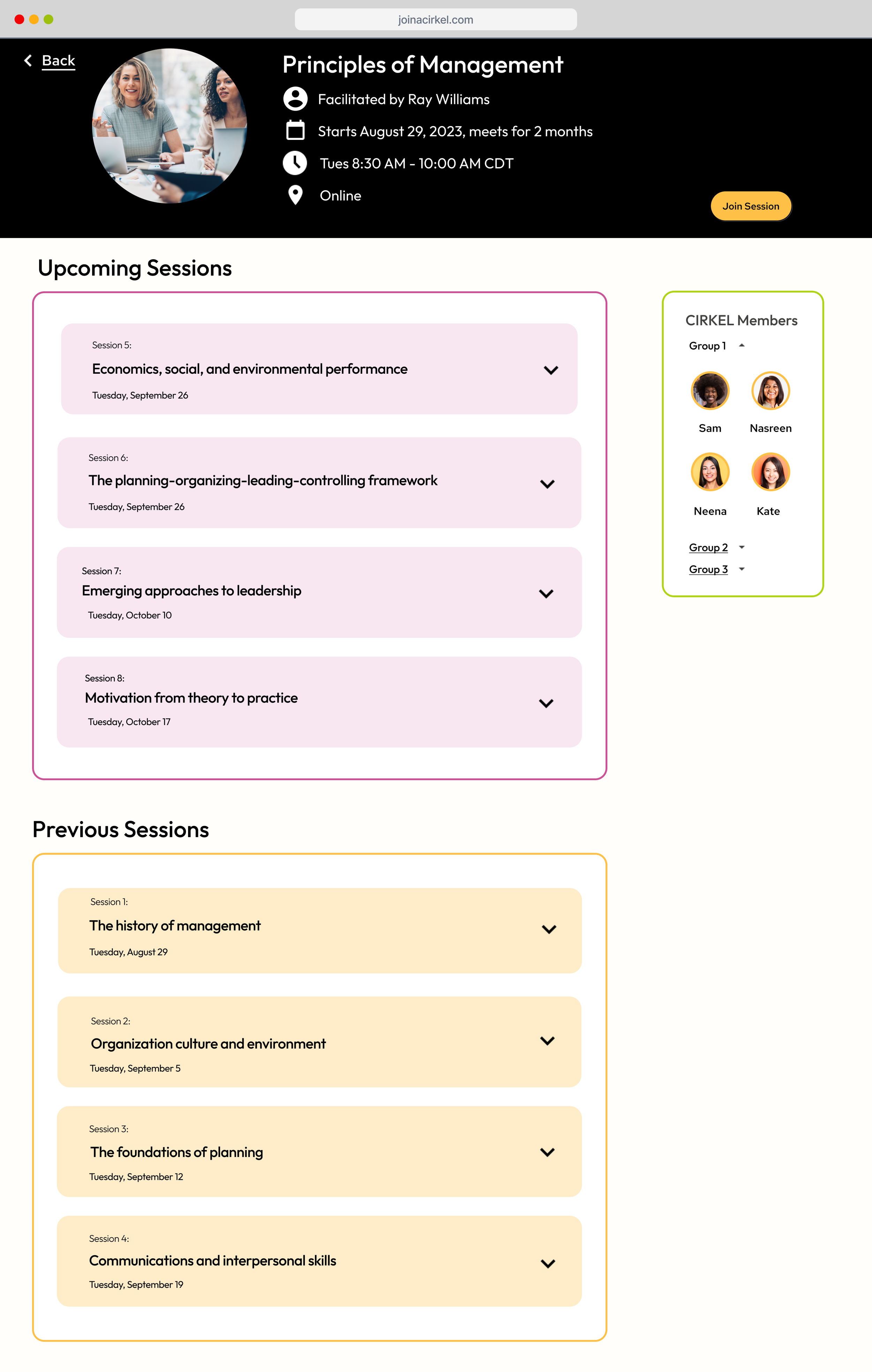 joinacirkel.com

Back

Principles of Management

Facilitated by Ray Williams

Starts August 29, 2023, meets for 2 months

Tues 8:30 AM - 10:00 AM CDT

Online

Join Session

Upcoming Sessions

Session 5:
Economics, social, and environmental performance
Tuesday, September 26

Session 6:
The planning-organizing-leading-controlling framework
Tuesday, September 26

Session 7:
Emerging approaches to leadership
Tuesday, October 10

Session 8:
Motivation from theory to practice
Tuesday, October 17

CIRKEL Members

Group 1

Sam
Nasreen
Neena
Kate

Group 2
Group 3

Previous Sessions

Session 1:
The history of management
Tuesday, August 29

Session 2:
Organization culture and environment
Tuesday, September 5

Session 3:
The foundations of planning
Tuesday, September 12

Session 4:
Communications and interpersonal skills
Tuesday, September 19